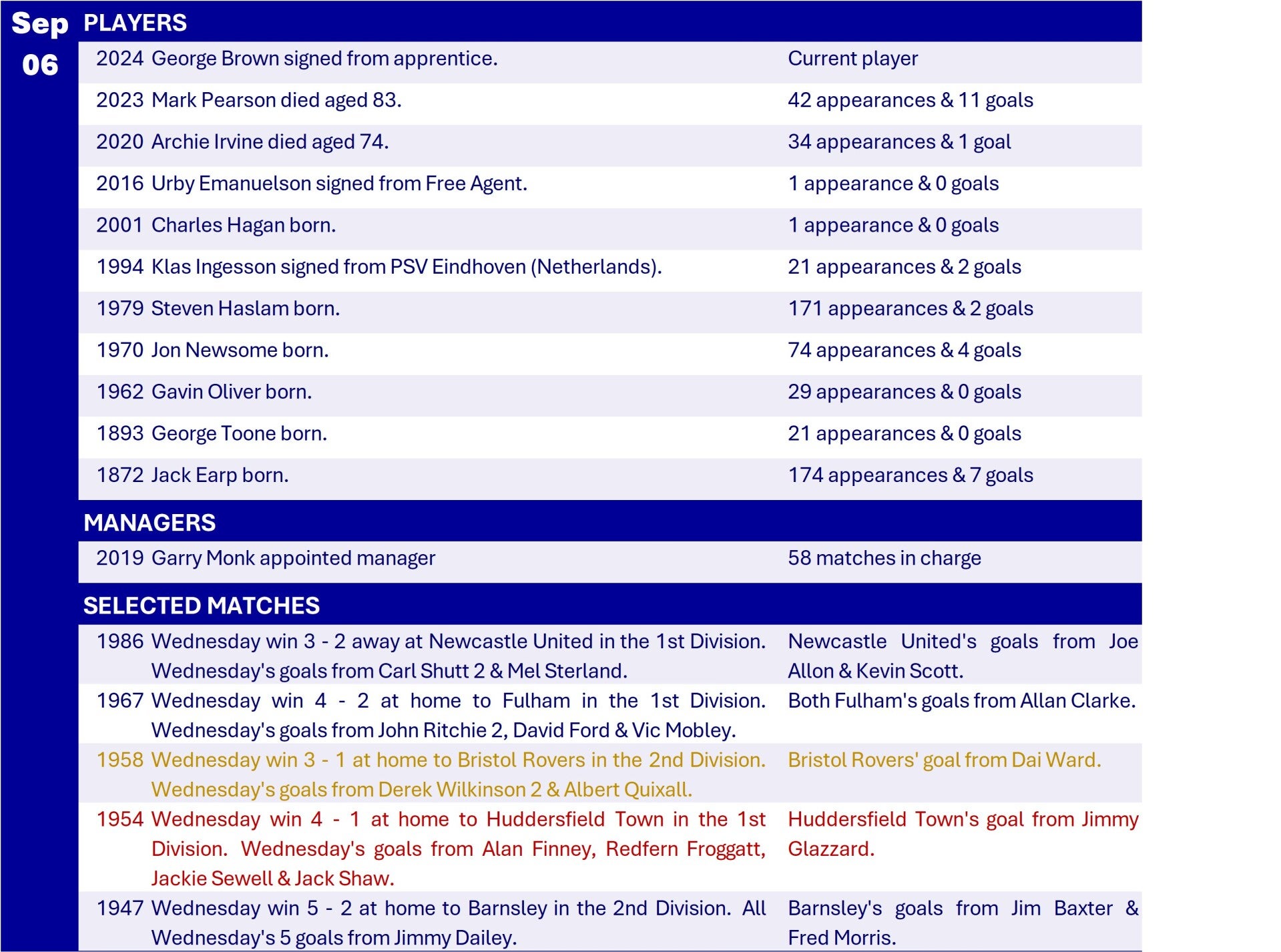 Sep
06

PLAYERS

| | | |
|---|---|---|
| 2024 | George Brown signed from apprentice. | Current player |
| 2023 | Mark Pearson died aged 83. | 42 appearances & 11 goals |
| 2020 | Archie Irvine died aged 74. | 34 appearances & 1 goal |
| 2016 | Urby Emanuelson signed from Free Agent. | 1 appearance & 0 goals |
| 2001 | Charles Hagan born. | 1 appearance & 0 goals |
| 1994 | Klas Ingesson signed from PSV Eindhoven (Netherlands). | 21 appearances & 2 goals |
| 1979 | Steven Haslam born. | 171 appearances & 2 goals |
| 1970 | Jon Newsome born. | 74 appearances & 4 goals |
| 1962 | Gavin Oliver born. | 29 appearances & 0 goals |
| 1893 | George Toone born. | 21 appearances & 0 goals |
| 1872 | Jack Earp born. | 174 appearances & 7 goals |

MANAGERS

| | | |
|---|---|---|
| 2019 | Garry Monk appointed manager | 58 matches in charge |

SELECTED MATCHES

| | | |
|---|---|---|
| 1986 | Wednesday win 3 - 2 away at Newcastle United in the 1st Division. Wednesday's goals from Carl Shutt 2 & Mel Sterland. | Newcastle United's goals from Joe Allon & Kevin Scott. |
| 1967 | Wednesday win 4 - 2 at home to Fulham in the 1st Division. Wednesday's goals from John Ritchie 2, David Ford & Vic Mobley. | Both Fulham's goals from Allan Clarke. |
| 1958 | Wednesday win 3 - 1 at home to Bristol Rovers in the 2nd Division. Wednesday's goals from Derek Wilkinson 2 & Albert Quixall. | Bristol Rovers' goal from Dai Ward. |
| 1954 | Wednesday win 4 - 1 at home to Huddersfield Town in the 1st Division. Wednesday's goals from Alan Finney, Redfern Froggatt, Jackie Sewell & Jack Shaw. | Huddersfield Town's goal from Jimmy Glazzard. |
| 1947 | Wednesday win 5 - 2 at home to Barnsley in the 2nd Division. All Wednesday's 5 goals from Jimmy Dailey. | Barnsley's goals from Jim Baxter & Fred Morris. |